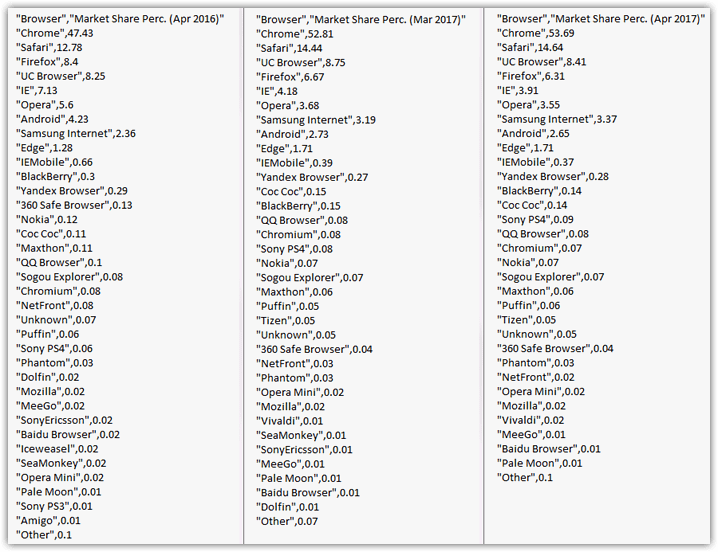 "Browser","Market Share Perc. (Apr 2016)"
"Chrome",47.43
"Safari",12.78
"Firefox",8.4
"UC Browser",8.25
"IE",7.13
"Opera",5.6
"Android",4.23
"Samsung Internet",2.36
"Edge",1.28
"IEMobile",0.66
"BlackBerry",0.3
"Yandex Browser",0.29
"360 Safe Browser",0.13
"Nokia",0.12
"Coc Coc",0.11
"Maxthon",0.11
"QQ Browser",0.1
"Sogou Explorer",0.08
"Chromium",0.08
"NetFront",0.08
"Unknown",0.07
"Puffin",0.06
"Sony PS4",0.06
"Phantom",0.03
"Dolfin",0.02
"Mozilla",0.02
"MeeGo",0.02
"SonyEricsson",0.02
"Baidu Browser",0.02
"Iceweasel",0.02
"SeaMonkey",0.02
"Opera Mini",0.02
"Pale Moon",0.01
"Sony PS3",0.01
"Amigo",0.01
"Other",0.1

"Browser","Market Share Perc. (Mar 2017)"
"Chrome",52.81
"Safari",14.44
"UC Browser",8.75
"Firefox",6.67
"IE",4.18
"Opera",3.68
"Samsung Internet",3.19
"Android",2.73
"Edge",1.71
"IEMobile",0.39
"Yandex Browser",0.27
"Coc Coc",0.15
"BlackBerry",0.15
"QQ Browser",0.08
"Chromium",0.08
"Sony PS4",0.08
"Nokia",0.07
"Sogou Explorer",0.07
"Maxthon",0.06
"Puffin",0.05
"Tizen",0.05
"Unknown",0.05
"360 Safe Browser",0.04
"NetFront",0.03
"Phantom",0.03
"Opera Mini",0.02
"Mozilla",0.02
"Vivaldi",0.01
"SeaMonkey",0.01
"SonyEricsson",0.01
"MeeGo",0.01
"Pale Moon",0.01
"Baidu Browser",0.01
"Dolfin",0.01
"Other",0.07

"Browser","Market Share Perc. (Apr 2017)"
"Chrome",53.69
"Safari",14.64
"UC Browser",8.41
"Firefox",6.31
"IE",3.91
"Opera",3.55
"Samsung Internet",3.37
"Android",2.65
"Edge",1.71
"IEMobile",0.37
"Yandex Browser",0.28
"BlackBerry",0.14
"Coc Coc",0.14
"Sony PS4",0.09
"QQ Browser",0.08
"Chromium",0.07
"Nokia",0.07
"Sogou Explorer",0.07
"Maxthon",0.06
"Puffin",0.06
"Tizen",0.05
"Unknown",0.05
"360 Safe Browser",0.04
"Phantom",0.03
"NetFront",0.02
"Opera Mini",0.02
"Mozilla",0.02
"Vivaldi",0.02
"MeeGo",0.01
"Baidu Browser",0.01
"Pale Moon",0.01
"Other",0.1